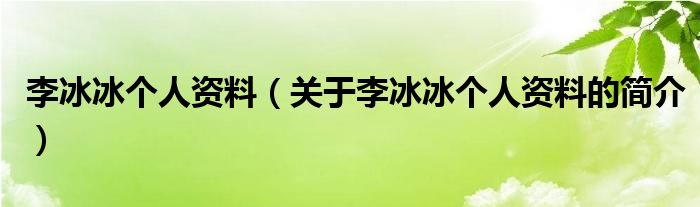 李冰冰个人资料（关于李冰冰个人资料的简介）